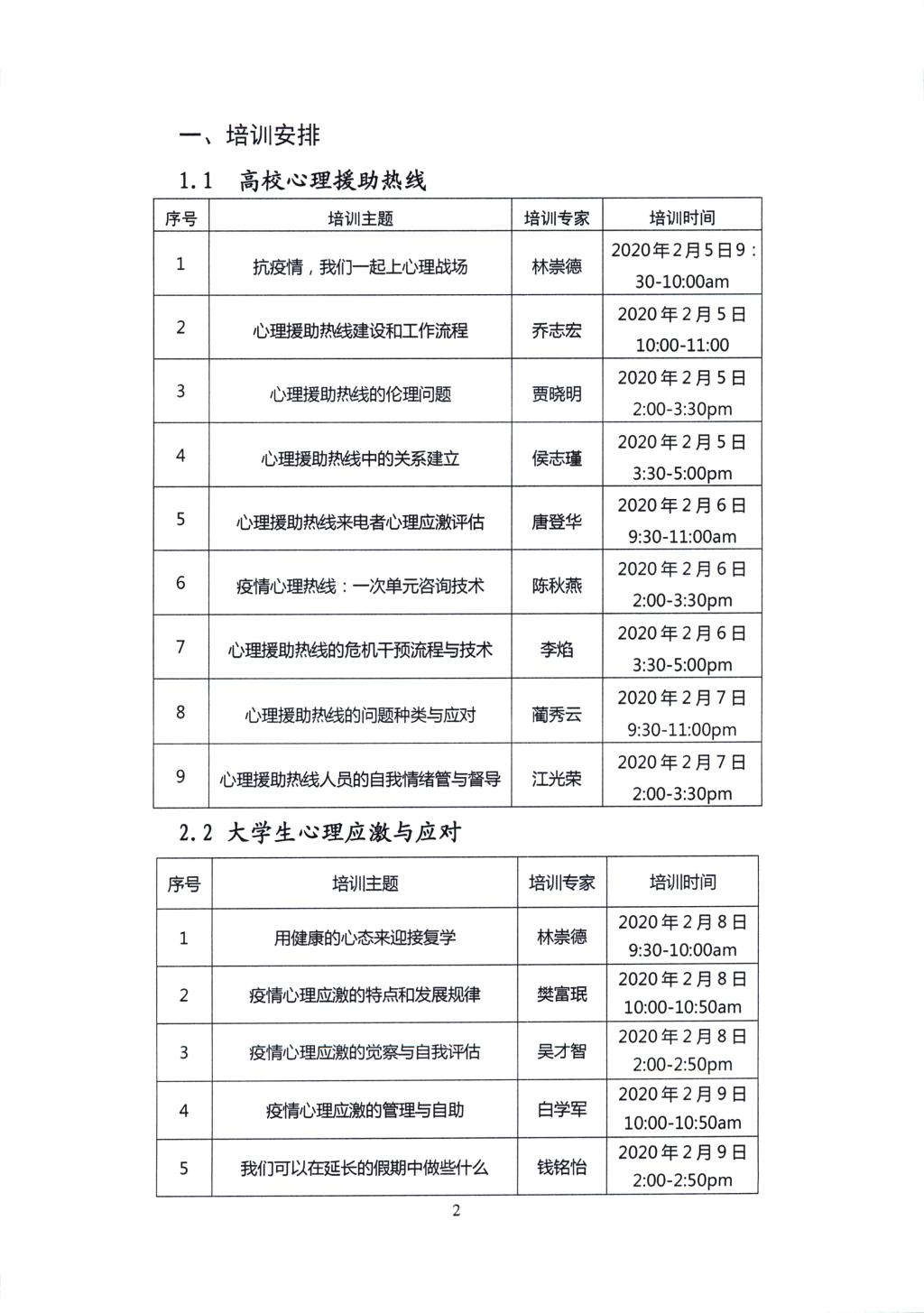 一、培训安排

1.1 高校心理援助热线

| 序号 | 培训主题 | 培训专家 | 培训时间 |
|---|---|---|---|
| 1 | 抗疫情，我们一起上心理战场 | 林崇德 | 2020年2月5日9：30-10:00am |
| 2 | 心理援助热线建设和工作流程 | 乔志宏 | 2020年2月5日 10:00-11:00 |
| 3 | 心理援助热线的伦理问题 | 贾晓明 | 2020年2月5日 2:00-3:30pm |
| 4 | 心理援助热线中的关系建立 | 侯志瑾 | 2020年2月5日 3:30-5:00pm |
| 5 | 心理援助热线来电者心理应激评估 | 唐登华 | 2020年2月6日 9:30-11:00am |
| 6 | 疫情心理热线：一次单元咨询技术 | 陈秋燕 | 2020年2月6日 2:00-3:30pm |
| 7 | 心理援助热线的危机干预流程与技术 | 李焰 | 2020年2月6日 3:30-5:00pm |
| 8 | 心理援助热线的问题种类与应对 | 蔺秀云 | 2020年2月7日 9:30-11:00pm |
| 9 | 心理援助热线人员的自我情绪管与督导 | 江光荣 | 2020年2月7日 2:00-3:30pm |

2.2 大学生心理应激与应对

| 序号 | 培训主题 | 培训专家 | 培训时间 |
|---|---|---|---|
| 1 | 用健康的心态来迎接复学 | 林崇德 | 2020年2月8日 9:30-10:00am |
| 2 | 疫情心理应激的特点和发展规律 | 樊富珉 | 2020年2月8日 10:00-10:50am |
| 3 | 疫情心理应激的觉察与自我评估 | 吴才智 | 2020年2月8日 2:00-2:50pm |
| 4 | 疫情心理应激的管理与自助 | 白学军 | 2020年2月9日 10:00-10:50am |
| 5 | 我们可以在延长的假期中做些什么 | 钱铭怡 | 2020年2月9日 2:00-2:50pm |

2